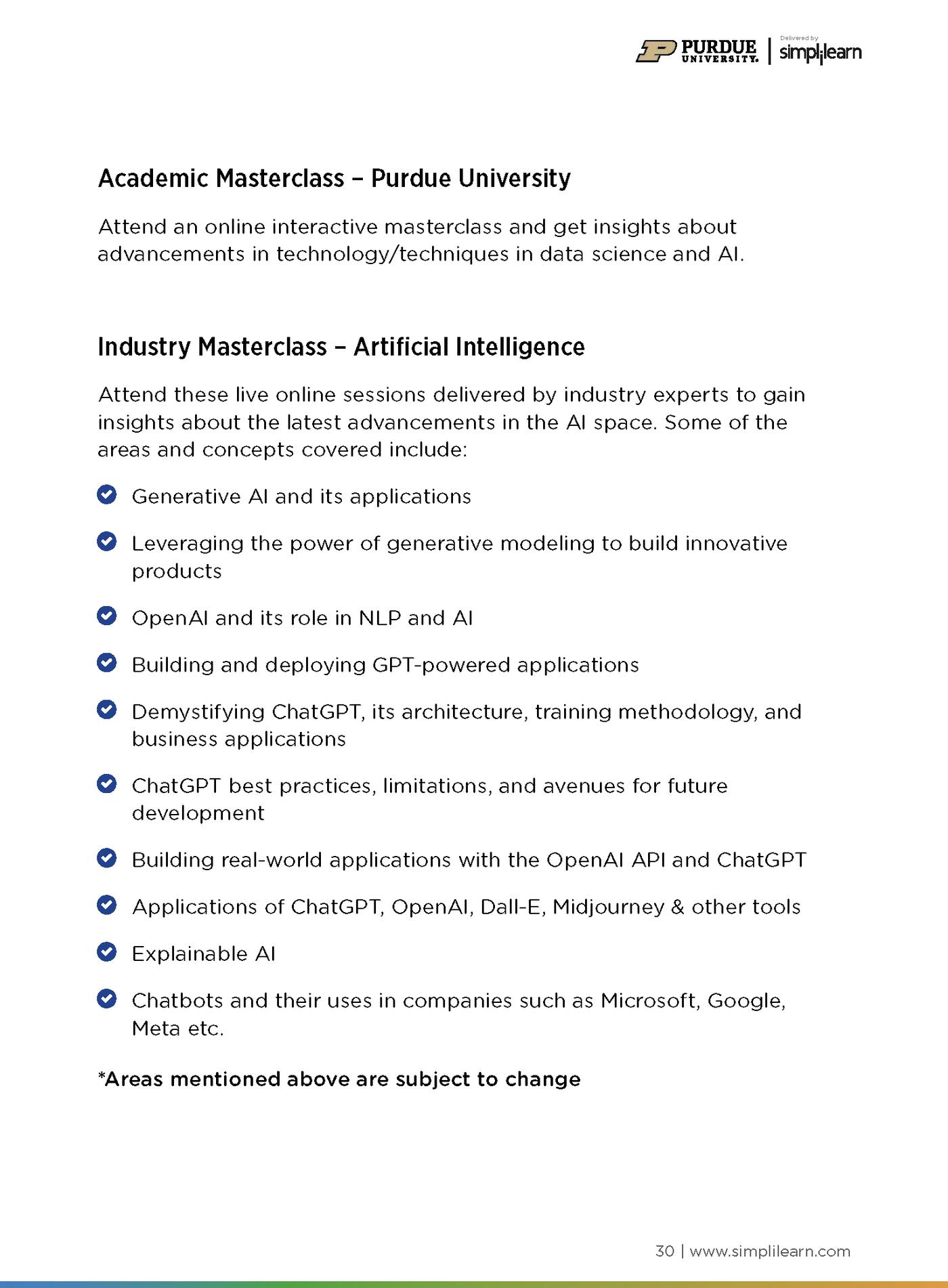 PURDUE UNIVERSITY. | Delivered by simplilearn

Academic Masterclass – Purdue University

Attend an online interactive masterclass and get insights about advancements in technology/techniques in data science and AI.

Industry Masterclass – Artificial Intelligence

Attend these live online sessions delivered by industry experts to gain insights about the latest advancements in the AI space. Some of the areas and concepts covered include:

Generative AI and its applications

Leveraging the power of generative modeling to build innovative products

OpenAI and its role in NLP and AI

Building and deploying GPT-powered applications

Demystifying ChatGPT, its architecture, training methodology, and business applications

ChatGPT best practices, limitations, and avenues for future development

Building real-world applications with the OpenAI API and ChatGPT

Applications of ChatGPT, OpenAI, Dall-E, Midjourney & other tools

Explainable AI

Chatbots and their uses in companies such as Microsoft, Google, Meta etc.

*Areas mentioned above are subject to change

30 | www.simplilearn.com